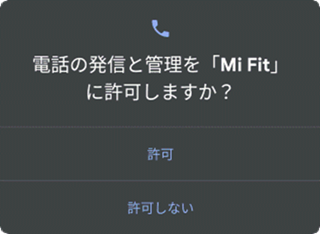 電話の発信と管理を「Mi Fit」に許可しますか？

許可

許可しない